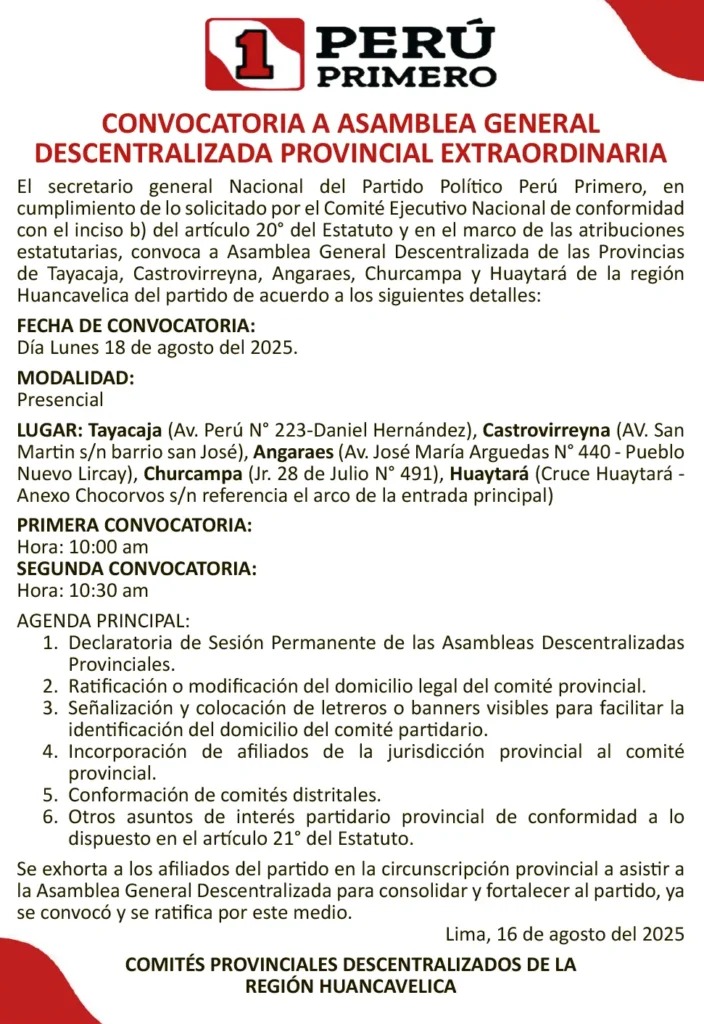 1 PERÚ PRIMERO

CONVOCATORIA A ASAMBLEA GENERAL DESCENTRALIZADA PROVINCIAL EXTRAORDINARIA

El secretario general Nacional del Partido Político Perú Primero, en cumplimiento de lo solicitado por el Comité Ejecutivo Nacional de conformidad con el inciso b) del artículo 20° del Estatuto y en el marco de las atribuciones estatutarias, convoca a Asamblea General Descentralizada de las Provincias de Tayacaja, Castrovirreyna, Angaraes, Churcampa y Huaytará de la región Huancavelica del partido de acuerdo a los siguientes detalles:

FECHA DE CONVOCATORIA:
Día Lunes 18 de agosto del 2025.

MODALIDAD:
Presencial

LUGAR: Tayacaja (Av. Perú N° 223-Daniel Hernández), Castrovirreyna (AV. San Martin s/n barrio san José), Angaraes (Av. José María Arguedas N° 440 - Pueblo Nuevo Lircay), Churcampa (Jr. 28 de Julio N° 491), Huaytará (Cruce Huaytará - Anexo Chocorvos s/n referencia el arco de la entrada principal)

PRIMERA CONVOCATORIA:
Hora: 10:00 am
SEGUNDA CONVOCATORIA:
Hora: 10:30 am

AGENDA PRINCIPAL:
1. Declaratoria de Sesión Permanente de las Asambleas Descentralizadas Provinciales.
2. Ratificación o modificación del domicilio legal del comité provincial.
3. Señalización y colocación de letreros o banners visibles para facilitar la identificación del domicilio del comité partidario.
4. Incorporación de afiliados de la jurisdicción provincial al comité provincial.
5. Conformación de comités distritales.
6. Otros asuntos de interés partidario provincial de conformidad a lo dispuesto en el artículo 21° del Estatuto.

Se exhorta a los afiliados del partido en la circunscripción provincial a asistir a la Asamblea General Descentralizada para consolidar y fortalecer al partido, ya se convocó y se ratifica por este medio.

Lima, 16 de agosto del 2025

COMITÉS PROVINCIALES DESCENTRALIZADOS DE LA REGIÓN HUANCAVELICA